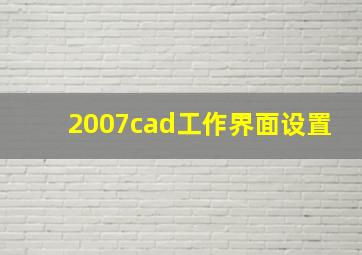 2007cad工作界面设置